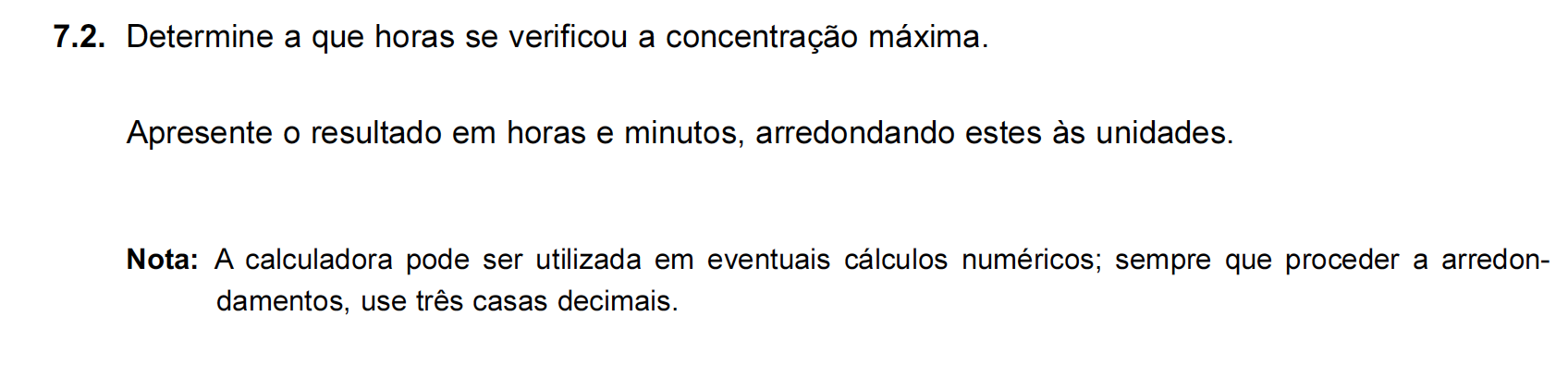 7.2. Determine a que horas se verificou a concentração máxima.

Apresente o resultado em horas e minutos, arredondando estes às unidades.

Nota: A calculadora pode ser utilizada em eventuais cálculos numéricos; sempre que proceder a arredondamentos, use três casas decimais.